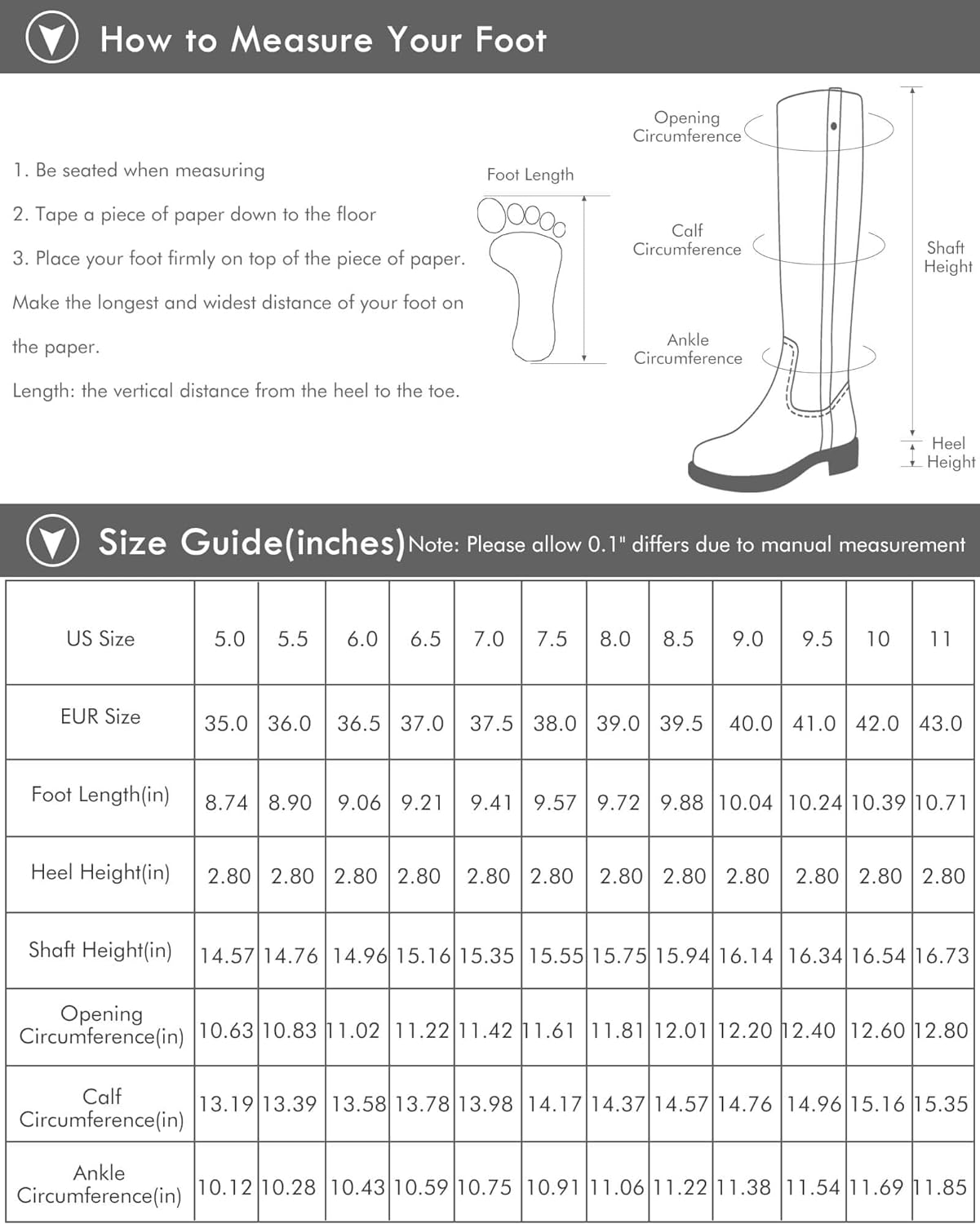 How to Measure Your Foot

1. Be seated when measuring

2. Tape a piece of paper down to the floor

3. Place your foot firmly on top of the piece of paper. Make the longest and widest distance of your foot on the paper.

Length: the vertical distance from the heel to the toe.

Foot Length

Opening Circumference

Calf Circumference

Ankle Circumference

Shaft Height

Heel Height

Size Guide(inches) Note: Please allow 0.1" differs due to manual measurement

| US Size | 5.0 | 5.5 | 6.0 | 6.5 | 7.0 | 7.5 | 8.0 | 8.5 | 9.0 | 9.5 | 10 | 11 |
|---|---|---|---|---|---|---|---|---|---|---|---|---|
| EUR Size | 35.0 | 36.0 | 36.5 | 37.0 | 37.5 | 38.0 | 39.0 | 39.5 | 40.0 | 41.0 | 42.0 | 43.0 |
| Foot Length(in) | 8.74 | 8.90 | 9.06 | 9.21 | 9.41 | 9.57 | 9.72 | 9.88 | 10.04 | 10.24 | 10.39 | 10.71 |
| Heel Height(in) | 2.80 | 2.80 | 2.80 | 2.80 | 2.80 | 2.80 | 2.80 | 2.80 | 2.80 | 2.80 | 2.80 | 2.80 |
| Shaft Height(in) | 14.57 | 14.76 | 14.96 | 15.16 | 15.35 | 15.55 | 15.75 | 15.94 | 16.14 | 16.34 | 16.54 | 16.73 |
| Opening Circumference(in) | 10.63 | 10.83 | 11.02 | 11.22 | 11.42 | 11.61 | 11.81 | 12.01 | 12.20 | 12.40 | 12.60 | 12.80 |
| Calf Circumference(in) | 13.19 | 13.39 | 13.58 | 13.78 | 13.98 | 14.17 | 14.37 | 14.57 | 14.76 | 14.96 | 15.16 | 15.35 |
| Ankle Circumference(in) | 10.12 | 10.28 | 10.43 | 10.59 | 10.75 | 10.91 | 11.06 | 11.22 | 11.38 | 11.54 | 11.69 | 11.85 |